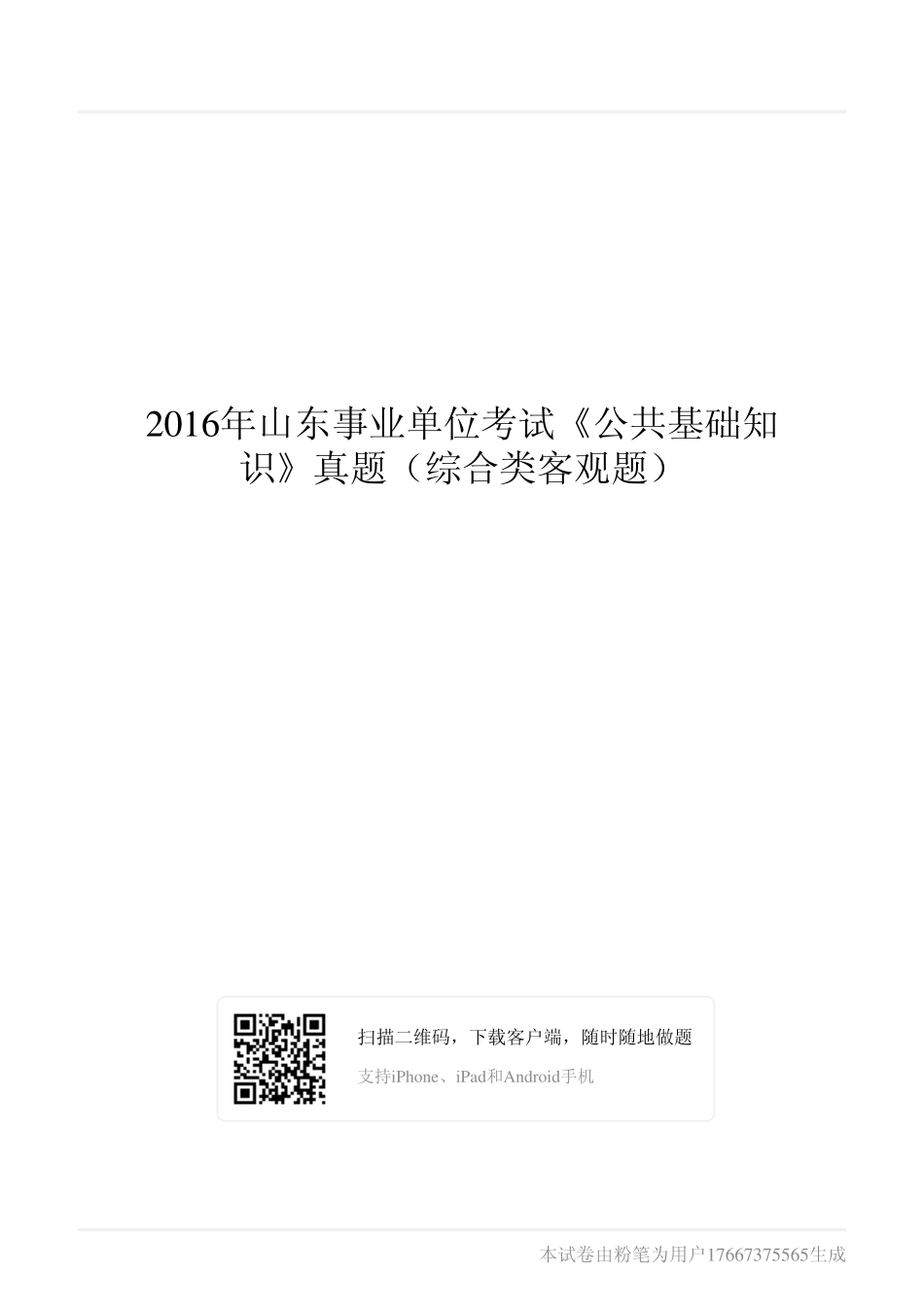 2016年山东事业单位考试《公共基础知识》真题（综合类客观题）

扫描二维码，下载客户端，随时随地做题

支持iPhone、iPad和Android手机

本试卷由粉笔为用户17667375565生成